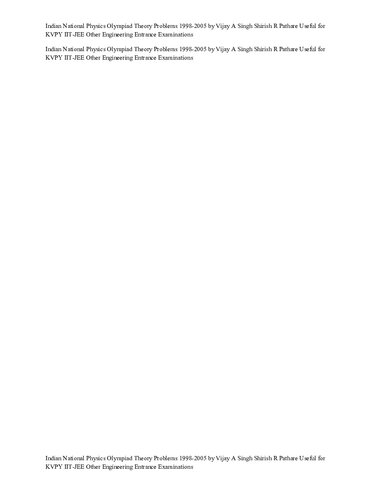 Indian National Physics Olympiad Theory Problems 1998-2005 by Vijay A Singh Shirish R Pathare Useful for KVPY IIT-JEE Other Engineering Entrance Examinations

Indian National Physics Olympiad Theory Problems 1998-2005 by Vijay A Singh Shirish R Pathare Useful for KVPY IIT-JEE Other Engineering Entrance Examinations

Indian National Physics Olympiad Theory Problems 1998-2005 by Vijay A Singh Shirish R Pathare Useful for KVPY IIT-JEE Other Engineering Entrance Examinations